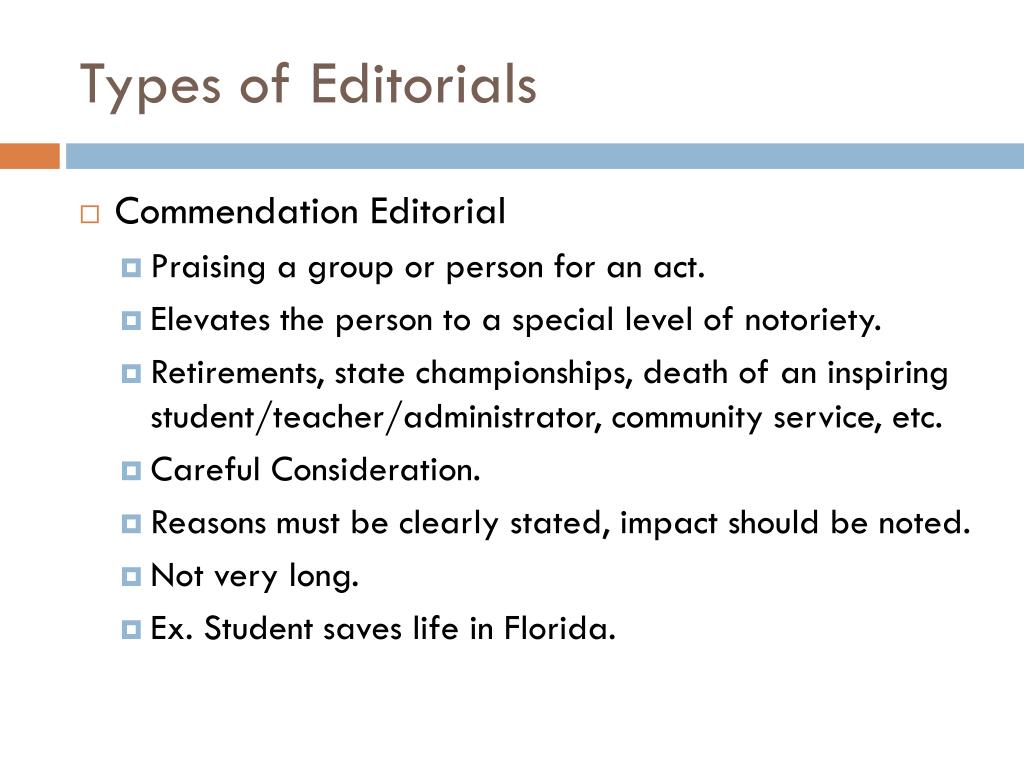 Types of Editorials

Commendation Editorial

Praising a group or person for an act.

Elevates the person to a special level of notoriety.

Retirements, state championships, death of an inspiring student/teacher/administrator, community service, etc.

Careful Consideration.

Reasons must be clearly stated, impact should be noted.

Not very long.

Ex. Student saves life in Florida.